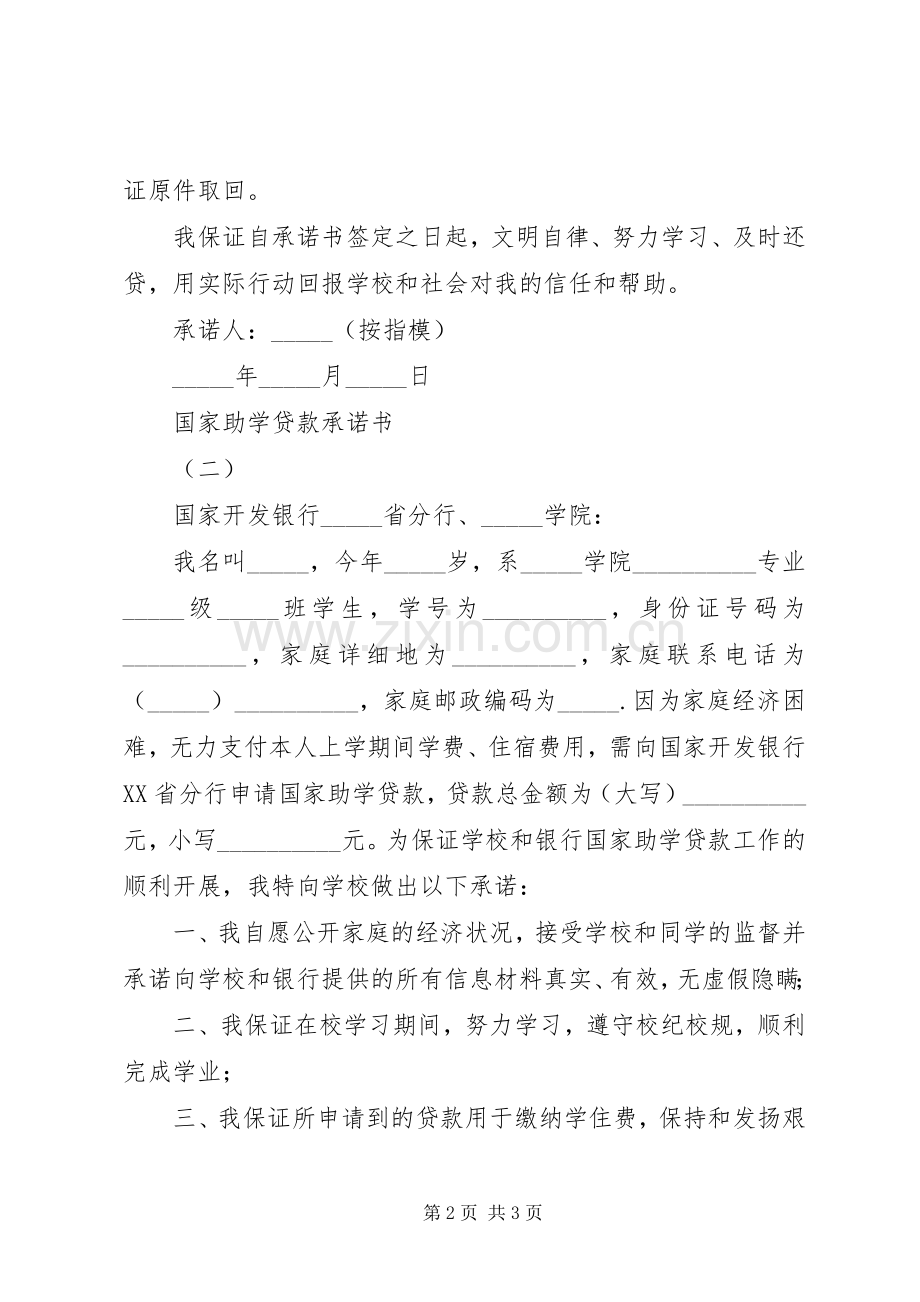 证原件取回。

我保证自承诺书签定之日起，文明自律、努力学习、及时还贷，用实际行动回报学校和社会对我的信任和帮助。

承诺人：____（按指模）

____年____月____日

国家助学贷款承诺书

（二）

国家开发银行____省分行、____学院：

我名叫____，今年____岁，系____学院____专业____级____班学生，学号为____，身份证号码为____，家庭详细地为____，家庭联系电话为（____）____，家庭邮政编码为____.因为家庭经济困难，无力支付本人上学期间学费、住宿费用，需向国家开发银行XX省分行申请国家助学贷款，贷款总金额为（大写）____元，小写____元。为保证学校和银行国家助学贷款工作的顺利开展，我特向学校做出以下承诺：

一、我自愿公开家庭的经济状况，接受学校和同学的监督并承诺向学校和银行提供的所有信息材料真实、有效，无虚假隐瞒;

二、我保证在校学习期间，努力学习，遵守校纪校规，顺利完成学业；

三、我保证所申请到的贷款用于缴纳学住费，保持和发扬艰

第2页 共3页

www.zixin.com.cn